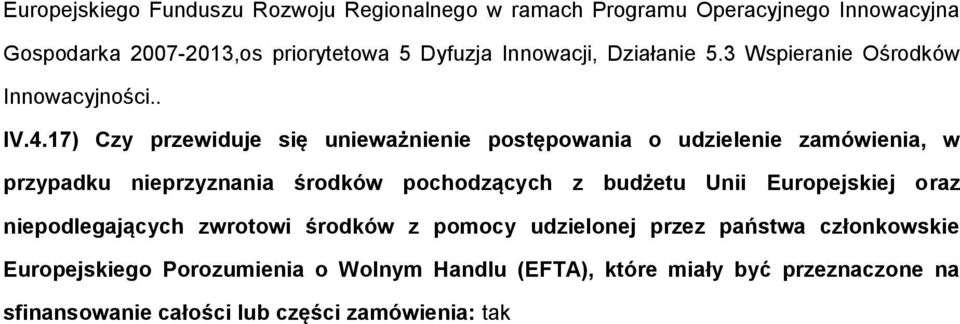 Europejskiego Funduszu Rozwoju Regionalnego w ramach Programu Operacyjnego Innowacyjna Gospodarka 2007-2013,os priorytetowa 5 Dyfuzja Innowacji, Działanie 5.3 Wspieranie Ośrodków Innowacyjności..

IV.4.17) Czy przewiduje się unieważnienie postępowania o udzielenie zamówienia, w przypadku nieprzyznania środków pochodzących z budżetu Unii Europejskiej oraz niepodlegających zwrotowi środków z pomocy udzielonej przez państwa członkowskie Europejskiego Porozumienia o Wolnym Handlu (EFTA), które miały być przeznaczone na sfinansowanie całości lub części zamówienia: tak